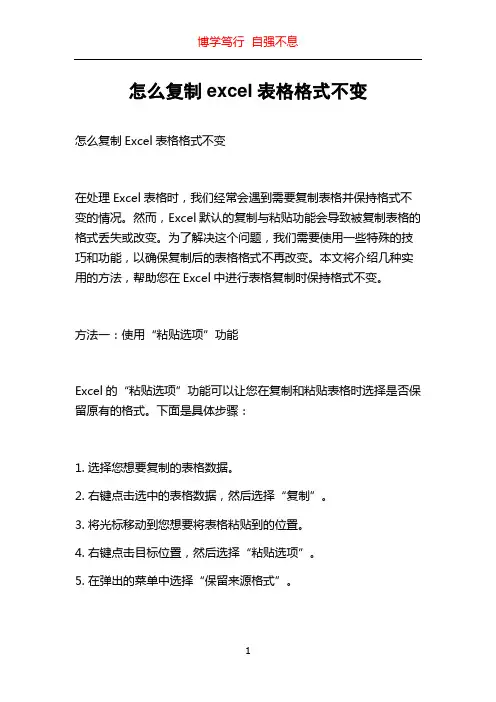 博学笃行 自强不息

怎么复制 excel 表格格式不变

怎么复制 Excel 表格格式不变

在处理 Excel 表格时，我们经常会遇到需要复制表格并保持格式不变的情况。然而，Excel 默认的复制与粘贴功能会导致被复制表格的格式丢失或改变。为了解决这个问题，我们需要使用一些特殊的技巧和功能，以确保复制后的表格格式不再改变。本文将介绍几种实用的方法，帮助您在 Excel 中进行表格复制时保持格式不变。

方法一：使用“粘贴选项”功能

Excel 的“粘贴选项”功能可以让您在复制和粘贴表格时选择是否保留原有的格式。下面是具体步骤：

1. 选择您想要复制的表格数据。

2. 右键点击选中的表格数据，然后选择“复制”。

3. 将光标移动到您想要将表格粘贴到的位置。

4. 右键点击目标位置，然后选择“粘贴选项”。

5. 在弹出的菜单中选择“保留来源格式”。

1